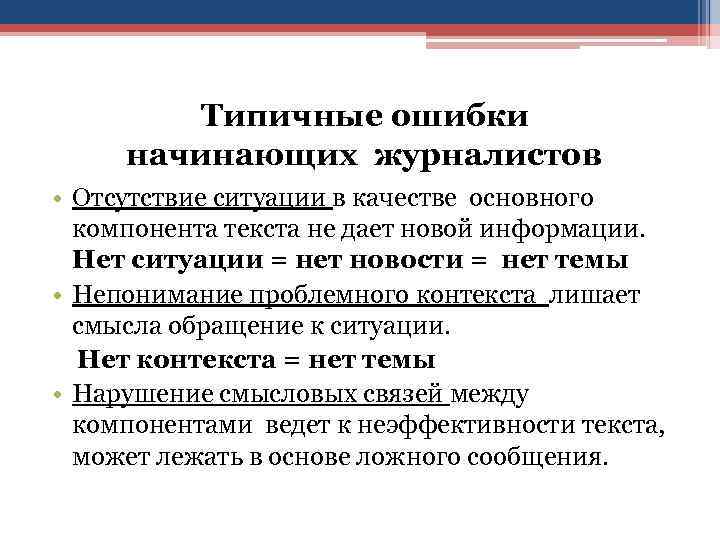 Типичные ошибки начинающих журналистов

• Отсутствие ситуации в качестве основного компонента текста не дает новой информации. Нет ситуации = нет новости = нет темы

• Непонимание проблемного контекста лишает смысла обращение к ситуации.

Нет контекста = нет темы

• Нарушение смысловых связей между компонентами ведет к неэффективности текста, может лежать в основе ложного сообщения.